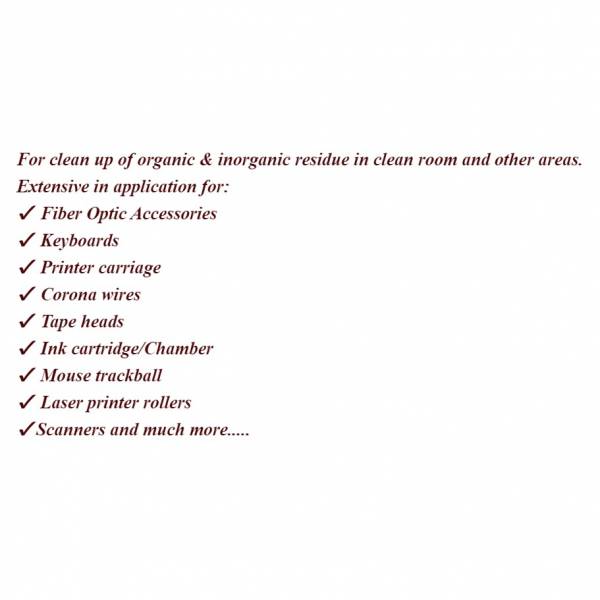 For clean up of organic & inorganic residue in clean room and other areas.
Extensive in application for:
✓ Fiber Optic Accessories
✓ Keyboards
✓ Printer carriage
✓ Corona wires
✓ Tape heads
✓ Ink cartridge/Chamber
✓ Mouse trackball
✓ Laser printer rollers
✓Scanners and much more.....